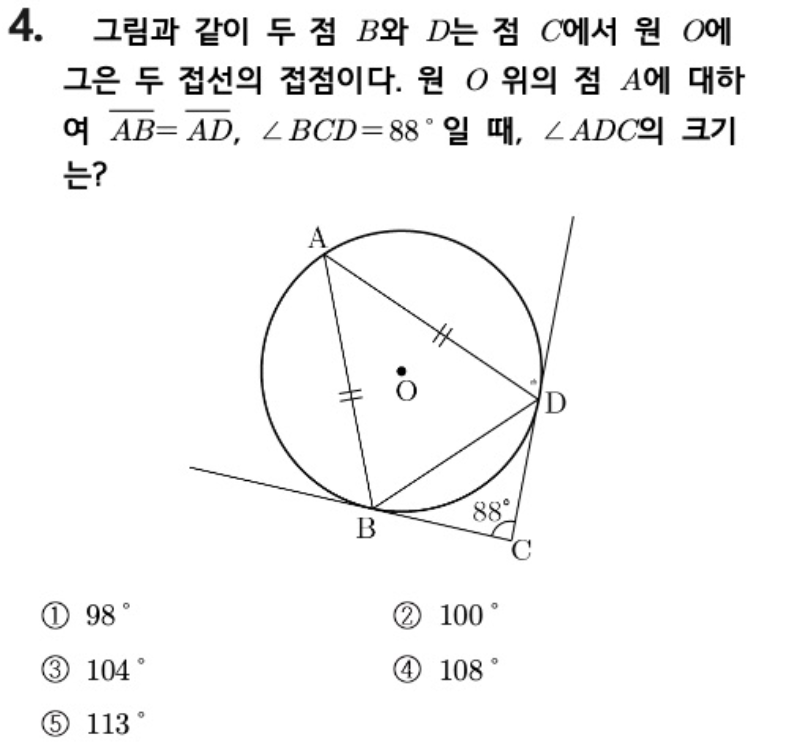 4. 그림과 같이 두 점 $B$와 $D$는 점 $C$에서 원 $O$에 그은 두 접선의 접점이다. 원 $O$ 위의 점 $A$에 대하여 $\overline{AB}=\overline{AD}$, $\angle BCD=88^\circ$일 때, $\angle ADC$의 크기는?

A
O
D
B
$88^\circ$
C

① $98^\circ$
② $100^\circ$
③ $104^\circ$
④ $108^\circ$
⑤ $113^\circ$